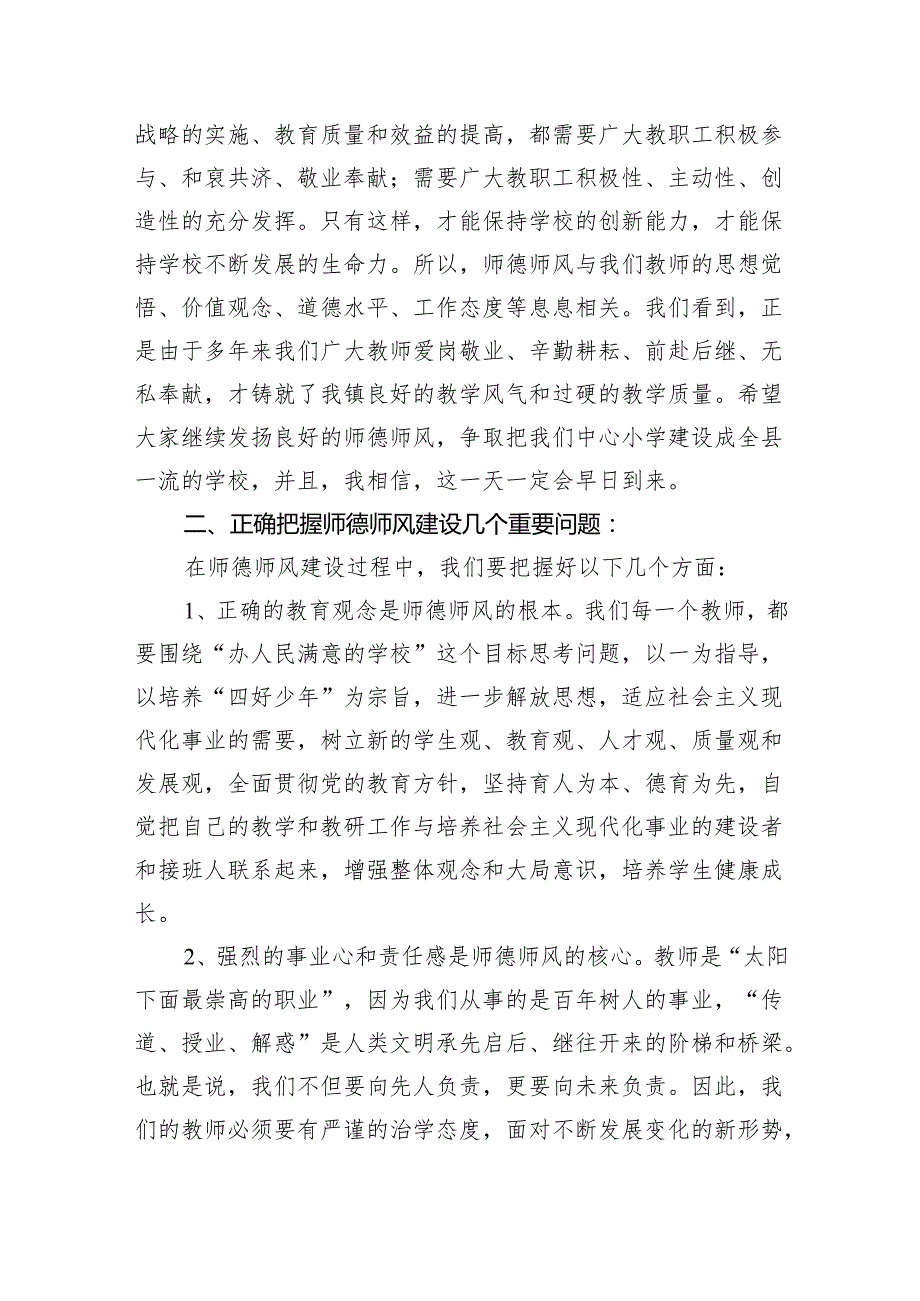 战略的实施、教育质量和效益的提高，都需要广大教职工积极参与、和衷共济、敬业奉献；需要广大教职工积极性、主动性、创造性的充分发挥。只有这样，才能保持学校的创新能力，才能保持学校不断发展的生命力。所以，师德师风与我们教师的思想觉悟、价值观念、道德水平、工作态度等息息相关。我们看到，正是由于多年来我们广大教师爱岗敬业、辛勤耕耘、前赴后继、无私奉献，才铸就了我镇良好的教学风气和过硬的教学质量。希望大家继续发扬良好的师德师风，争取把我们中心小学建设成全县一流的学校，并且，我相信，这一天一定会早日到来。

二、正确把握师德师风建设几个重要问题：

在师德师风建设过程中，我们要把握好以下几个方面：

1、正确的教育观念是师德师风的根本。我们每一个教师，都要围绕“办人民满意的学校”这个目标思考问题，以一为指导，以培养“四好少年”为宗旨，进一步解放思想，适应社会主义现代化事业的需要，树立新的学生观、教育观、人才观、质量观和发展观，全面贯彻党的教育方针，坚持育人为本、德育为先，自觉把自己的教学和教研工作与培养社会主义现代化事业的建设者和接班人联系起来，增强整体观念和大局意识，培养学生健康成长。

2、强烈的事业心和责任感是师德师风的核心。教师是“太阳下面最崇高的职业”，因为我们从事的是百年树人的事业，“传道、授业、解惑”是人类文明承先启后、继往开来的阶梯和桥梁。也就是说，我们不但要向先人负责，更要向未来负责。因此，我们的教师必须要有严谨的治学态度，面对不断发展变化的新形势，